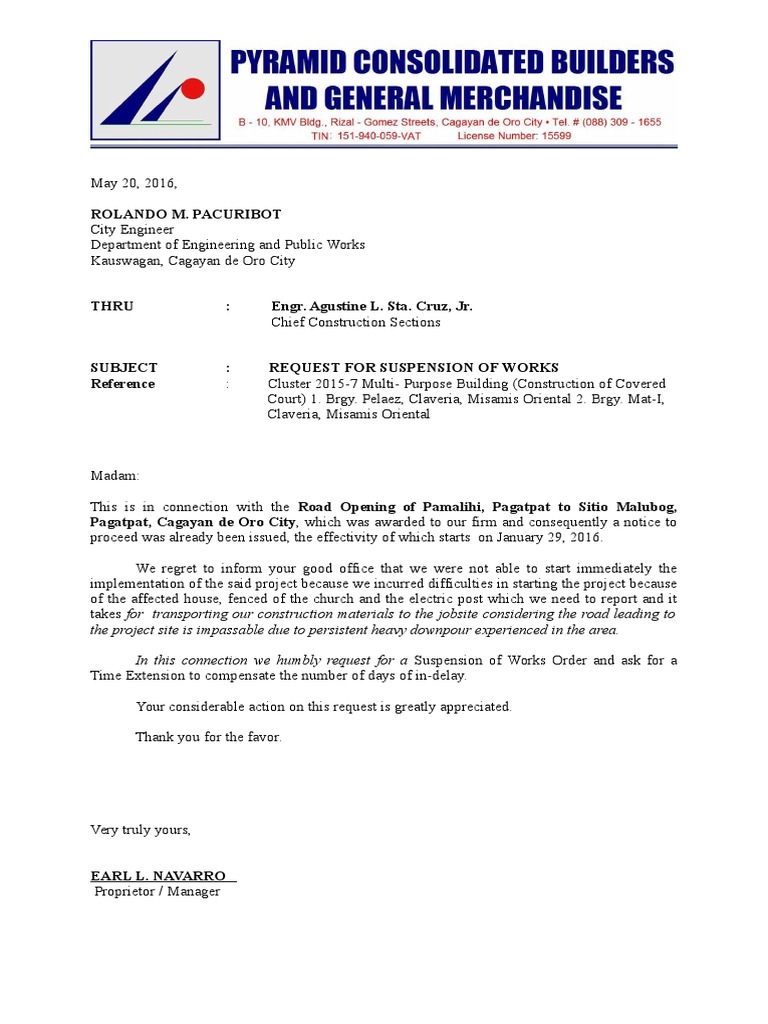 PYRAMID CONSOLIDATED BUILDERS AND GENERAL MERCHANDISE

B - 10, KMV Bldg., Rizal - Gomez Streets, Cagayan de Oro City • Tel. # (088) 309 - 1655
TIN: 151-940-059-VAT License Number: 15599

May 20, 2016,

ROLANDO M. PACURIBOT
City Engineer
Department of Engineering and Public Works
Kauswagan, Cagayan de Oro City

THRU : Engr. Agustine L. Sta. Cruz, Jr.
Chief Construction Sections

SUBJECT : REQUEST FOR SUSPENSION OF WORKS
Reference : Cluster 2015-7 Multi- Purpose Building (Construction of Covered Court) 1. Brgy. Pelaez, Claveria, Misamis Oriental 2. Brgy. Mat-I, Claveria, Misamis Oriental

Madam:

This is in connection with the Road Opening of Pamalihi, Pagatpat to Sitio Malubog, Pagatpat, Cagayan de Oro City, which was awarded to our firm and consequently a notice to proceed was already been issued, the effectivity of which starts on January 29, 2016.

We regret to inform your good office that we were not able to start immediately the implementation of the said project because we incurred difficulties in starting the project because of the affected house, fenced of the church and the electric post which we need to report and it takes for transporting our construction materials to the jobsite considering the road leading to the project site is impassable due to persistent heavy downpour experienced in the area.

In this connection we humbly request for a Suspension of Works Order and ask for a Time Extension to compensate the number of days of in-delay.

Your considerable action on this request is greatly appreciated.

Thank you for the favor.

Very truly yours,

EARL L. NAVARRO
Proprietor / Manager